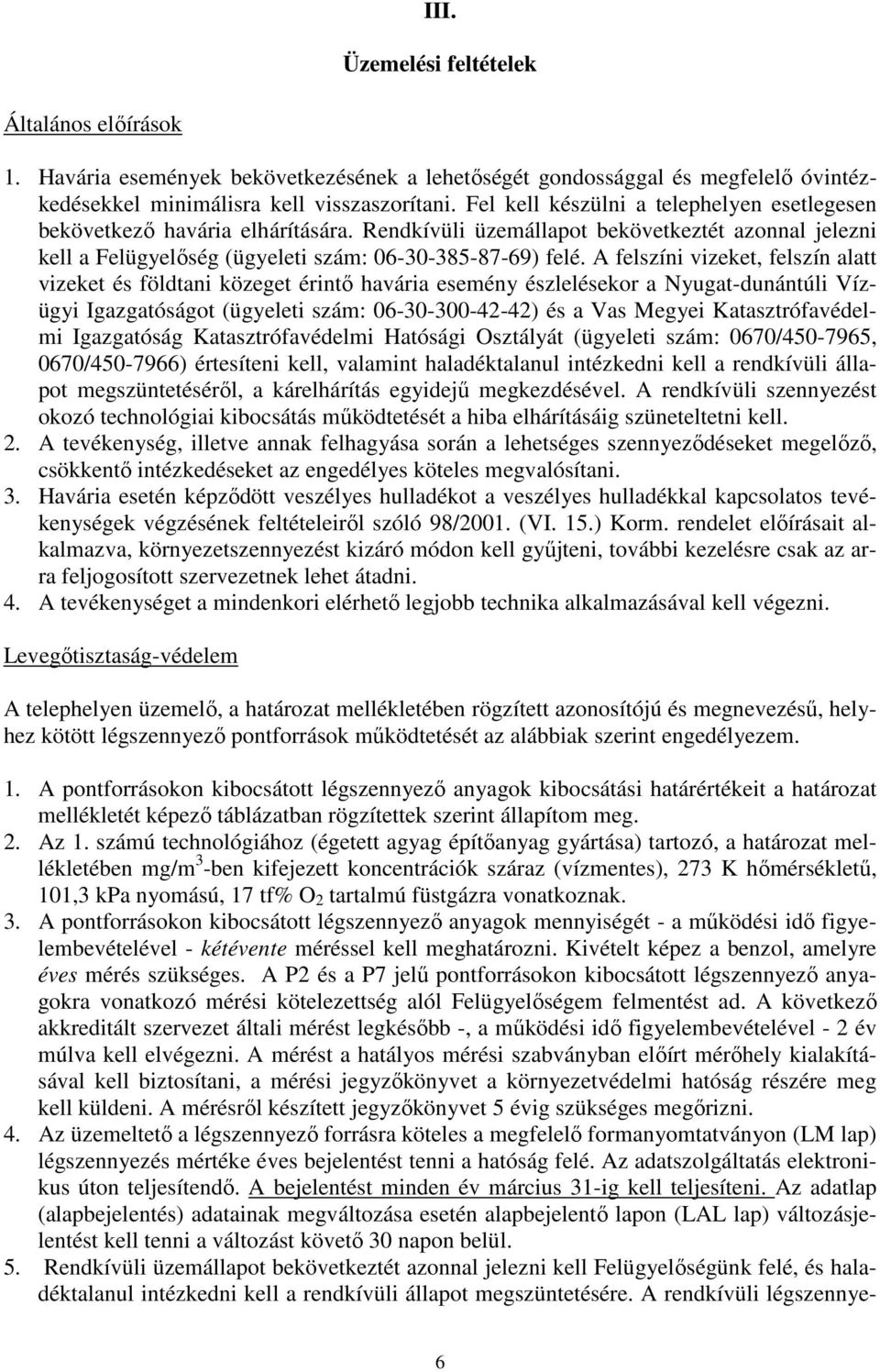 III.

Üzemelési feltételek

Általános előírások

1. Havária események bekövetkezésének a lehetőségét gondossággal és megfelelő óvintézkedésekkel minimálisra kell visszaszorítani. Fel kell készülni a telephelyen esetlegesen bekövetkező havária elhárítására. Rendkívüli üzemállapot bekövetkeztét azonnal jelezni kell a Felügyelőség (ügyeleti szám: 06-30-385-87-69) felé. A felszíni vizeket, felszín alatt vizeket és földtani közeget érintő havária esemény észlelésekor a Nyugat-dunántúli Vízügyi Igazgatóságot (ügyeleti szám: 06-30-300-42-42) és a Vas Megyei Katasztrófavédelmi Igazgatóság Katasztrófavédelmi Hatósági Osztályát (ügyeleti szám: 0670/450-7965, 0670/450-7966) értesíteni kell, valamint haladéktalanul intézkedni kell a rendkívüli állapot megszüntetéséről, a kárelhárítás egyidejű megkezdésével. A rendkívüli szennyezést okozó technológiai kibocsátás működtetését a hiba elhárításáig szüneteltetni kell.
2. A tevékenység, illetve annak felhagyása során a lehetséges szennyeződéseket megelőző, csökkentő intézkedéseket az engedélyes köteles megvalósítani.
3. Havária esetén képződött veszélyes hulladékot a veszélyes hulladékkal kapcsolatos tevékenységek végzésének feltételeiről szóló 98/2001. (VI. 15.) Korm. rendelet előírásait alkalmazva, környezetszennyezést kizáró módon kell gyűjteni, további kezelésre csak az arra feljogosított szervezetnek lehet átadni.
4. A tevékenységet a mindenkori elérhető legjobb technika alkalmazásával kell végezni.

Levegőtisztaság-védelem

A telephelyen üzemelő, a határozat mellékletében rögzített azonosítójú és megnevezésű, helyhez kötött légszennyező pontforrások működtetését az alábbiak szerint engedélyezem.

1. A pontforrásokon kibocsátott légszennyező anyagok kibocsátási határértékeit a határozat mellékletét képező táblázatban rögzítettek szerint állapítom meg.
2. Az 1. számú technológiához (égetett agyag építőanyag gyártása) tartozó, a határozat mellékletében mg/m$^3$-ben kifejezett koncentrációk száraz (vízmentes), 273 K hőmérsékletű, 101,3 kPa nyomású, 17 tf% $O_2$ tartalmú füstgázra vonatkoznak.
3. A pontforrásokon kibocsátott légszennyező anyagok mennyiségét - a működési idő figyelembevételével - kétévente méréssel kell meghatározni. Kivételt képez a benzol, amelyre éves mérés szükséges. A P2 és a P7 jelű pontforrásokon kibocsátott légszennyező anyagokra vonatkozó mérési kötelezettség alól Felügyelőségem felmentést ad. A következő akkreditált szervezet általi mérést legkésőbb -, a működési idő figyelembevételével - 2 év múlva kell elvégezni. A mérést a hatályos mérési szabványban előírt mérőhely kialakításával kell biztosítani, a mérési jegyzőkönyvet a környezetvédelmi hatóság részére meg kell küldeni. A mérésről készített jegyzőkönyvet 5 évig szükséges megőrizni.
4. Az üzemeltető a légszennyező forrásra köteles a megfelelő formanyomtatványon (LM lap) légszennyezés mértéke éves bejelentést tenni a hatóság felé. Az adatszolgáltatás elektronikus úton teljesítendő. A bejelentést minden év március 31-ig kell teljesíteni. Az adatlap (alapbejelentés) adatainak megváltozása esetén alapbejelentő lapon (LAL lap) változásjelentést kell tenni a változást követő 30 napon belül.
5. Rendkívüli üzemállapot bekövetkeztét azonnal jelezni kell Felügyelőségünk felé, és haladéktalanul intézkedni kell a rendkívüli állapot megszüntetésére. A rendkívüli légszennye-

6